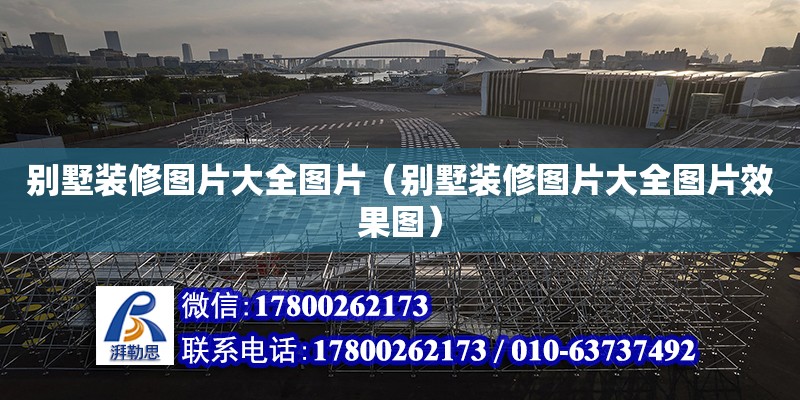 别墅装修图片大全图片（别墅装修图片大全图片效果图）

湃勒思

微信：17800262173

联系电话：17800262173 / 010-63737492